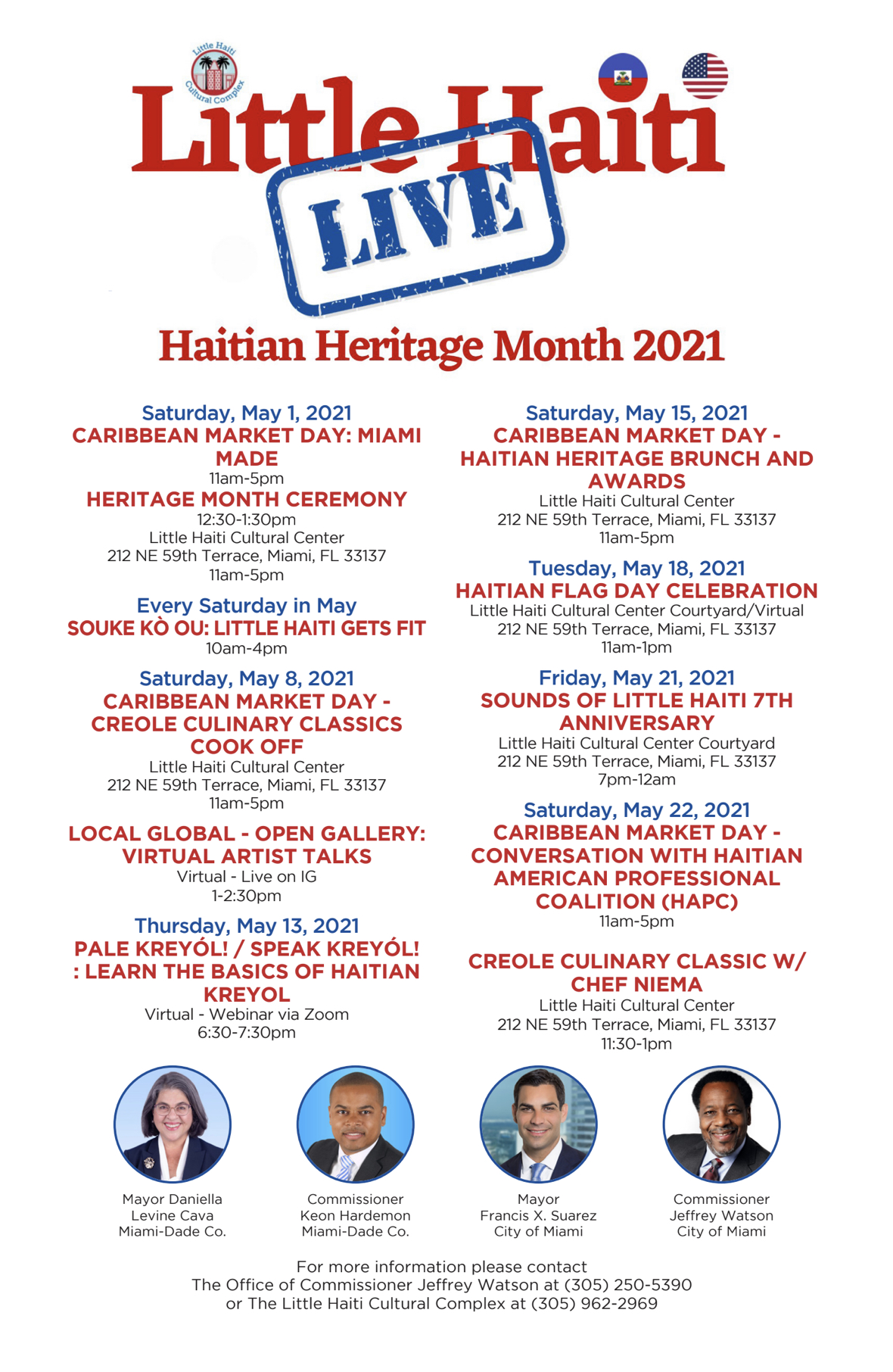 Little Haiti Cultural Complex

Little Haiti

LIVE

Haitian Heritage Month 2021

Saturday, May 1, 2021
CARIBBEAN MARKET DAY: MIAMI MADE
11am-5pm
HERITAGE MONTH CEREMONY
12:30-1:30pm
Little Haiti Cultural Center
212 NE 59th Terrace, Miami, FL 33137
11am-5pm

Every Saturday in May
SOUKE KÒ OU: LITTLE HAITI GETS FIT
10am-4pm

Saturday, May 8, 2021
CARIBBEAN MARKET DAY - CREOLE CULINARY CLASSICS COOK OFF
Little Haiti Cultural Center
212 NE 59th Terrace, Miami, FL 33137
11am-5pm

LOCAL GLOBAL - OPEN GALLERY: VIRTUAL ARTIST TALKS
Virtual - Live on IG
1-2:30pm

Thursday, May 13, 2021
PALE KREYÓL! / SPEAK KREYÓL! : LEARN THE BASICS OF HAITIAN KREYOL
Virtual - Webinar via Zoom
6:30-7:30pm

Saturday, May 15, 2021
CARIBBEAN MARKET DAY - HAITIAN HERITAGE BRUNCH AND AWARDS
Little Haiti Cultural Center
212 NE 59th Terrace, Miami, FL 33137
11am-5pm

Tuesday, May 18, 2021
HAITIAN FLAG DAY CELEBRATION
Little Haiti Cultural Center Courtyard/Virtual
212 NE 59th Terrace, Miami, FL 33137
11am-1pm

Friday, May 21, 2021
SOUNDS OF LITTLE HAITI 7TH ANNIVERSARY
Little Haiti Cultural Center Courtyard
212 NE 59th Terrace, Miami, FL 33137
7pm-12am

Saturday, May 22, 2021
CARIBBEAN MARKET DAY - CONVERSATION WITH HAITIAN AMERICAN PROFESSIONAL COALITION (HAPC)
11am-5pm

CREOLE CULINARY CLASSIC W/ CHEF NIEMA
Little Haiti Cultural Center
212 NE 59th Terrace, Miami, FL 33137
11:30-1pm

Mayor Daniella Levine Cava
Miami-Dade Co.

Commissioner
Keon Hardemon
Miami-Dade Co.

Mayor
Francis X. Suarez
City of Miami

Commissioner
Jeffrey Watson
City of Miami

For more information please contact
The Office of Commissioner Jeffrey Watson at (305) 250-5390
or The Little Haiti Cultural Complex at (305) 962-2969